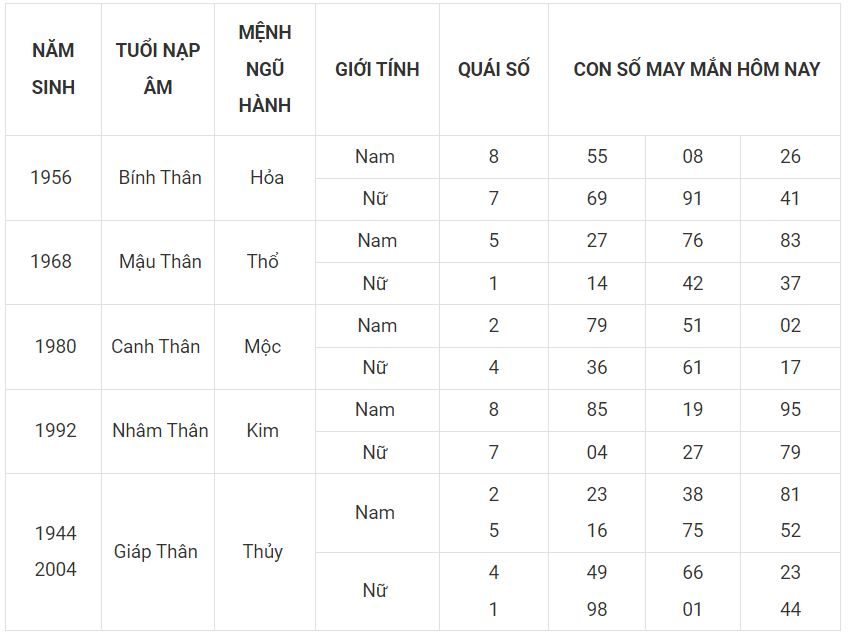 | NĂM SINH | TUỔI NẠP ÂM | MỆNH NGŨ HÀNH | GIỚI TÍNH | QUÁI SỐ | CON SỐ MAY MẮN HÔM NAY | | |
|---|---|---|---|---|---|---|---|
| 1956 | Bính Thân | Hỏa | Nam | 8 | 55 | 08 | 26 |
| | | | Nữ | 7 | 69 | 91 | 41 |
| 1968 | Mậu Thân | Thổ | Nam | 5 | 27 | 76 | 83 |
| | | | Nữ | 1 | 14 | 42 | 37 |
| 1980 | Canh Thân | Mộc | Nam | 2 | 79 | 51 | 02 |
| | | | Nữ | 4 | 36 | 61 | 17 |
| 1992 | Nhâm Thân | Kim | Nam | 8 | 85 | 19 | 95 |
| | | | Nữ | 7 | 04 | 27 | 79 |
| 1944 2004 | Giáp Thân | Thủy | Nam | 2 5 | 23 16 | 38 75 | 81 52 |
| | | | Nữ | 4 1 | 49 98 | 66 01 | 23 44 |